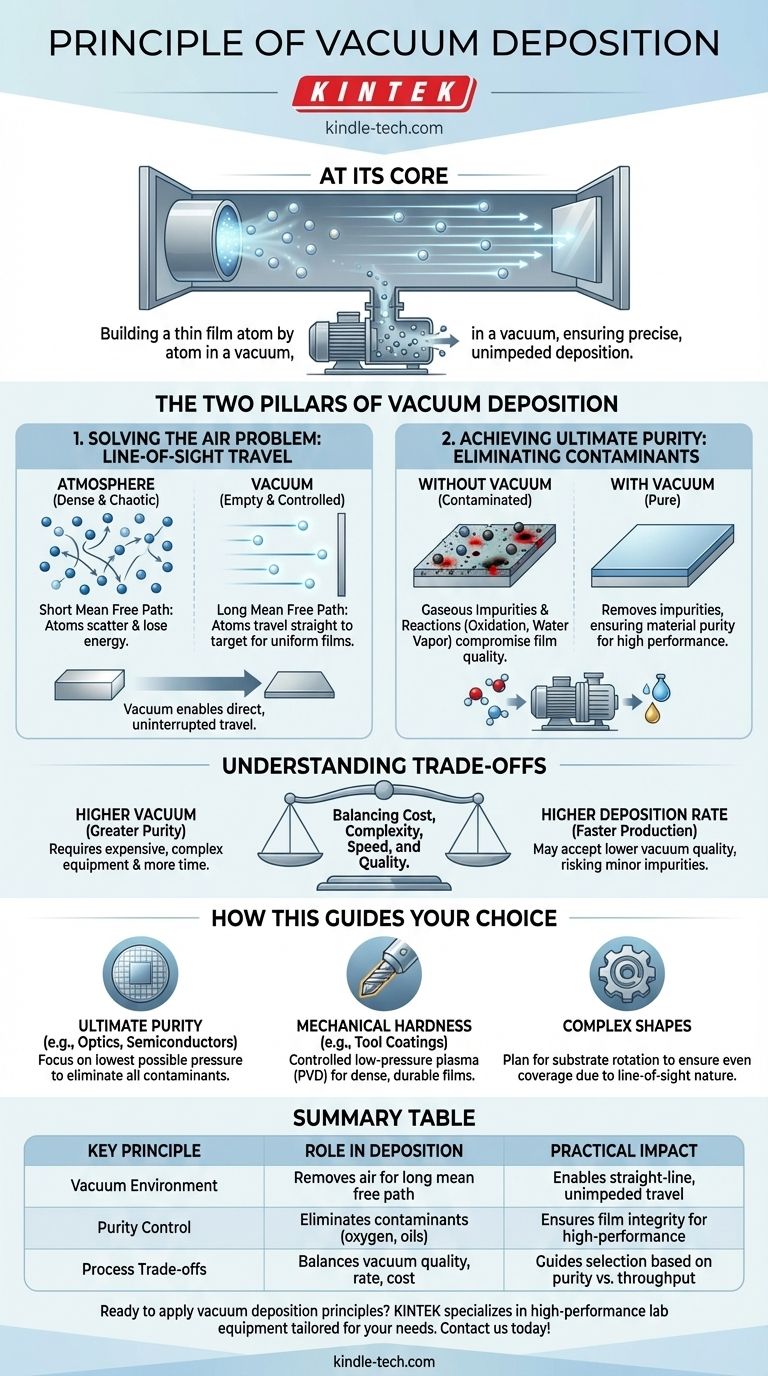 PRINCIPLE OF VACUUM DEPOSITION

KINTEK

kindle-tech.com

AT ITS CORE

Building a thin film atom by atom in a vacuum,

in a vacuum, ensuring precise, unimpeded deposition.

THE TWO PILLARS OF VACUUM DEPOSITION

1. SOLVING THE AIR PROBLEM: LINE-OF-SIGHT TRAVEL

ATMOSPHERE
(Dense & Chaotic)

Short Mean Free Path: Atoms scatter & lose energy.

VACUUM
(Empty & Controlled)

Long Mean Free Path: Atoms travel straight to target for uniform films.

Vacuum enables direct, uninterrupted travel.

2. ACHIEVING ULTIMATE PURITY: ELIMINATING CONTAMINANTS

WITHOUT VACUUM
(Contaminated)

Gaseous Impurities & Reactions (Oxidation, Water Vapor) compromise film quality.

WITH VACUUM
(Pure)

Removes impurities, ensuring material purity for high performance.

UNDERSTANDING TRADE-OFFS

HIGHER VACUUM
(Greater Purity)
Requires expensive, complex equipment & more time.

Balancing Cost, Complexity, Speed, and Quality.

HIGHER DEPOSITION RATE
(Faster Production)
May accept lower vacuum quality, risking minor impurities.

HOW THIS GUIDES YOUR CHOICE

ULTIMATE PURITY
(e.g., Optics, Semiconductors)
Focus on lowest possible pressure to eliminate all contaminants.

MECHANICAL HARDNESS
(e.g., Tool Coatings)
Controlled low-pressure plasma (PVD) for dense, durable films.

COMPLEX SHAPES
Plan for substrate rotation to ensure even coverage due to line-of-sight nature.

SUMMARY TABLE

| KEY PRINCIPLE | ROLE IN DEPOSITION | PRACTICAL IMPACT |
|---|---|---|
| Vacuum Environment | Removes air for long mean free path | Enables straight-line, unimpeded travel |
| Purity Control | Eliminates contaminants (oxygen, oils) | Ensures film integrity for high-performance |
| Process Trade-offs | Balances vacuum quality, rate, cost | Guides selection based on purity vs. throughput |

Ready to apply vacuum deposition principles? KINTEK specializes in high-performance lab equipment tailored for your needs. Contact us today!

kindle-tech.com